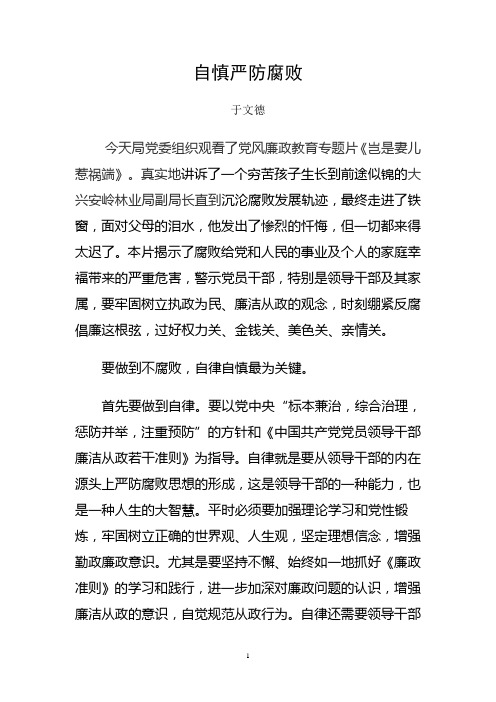 自慎严防腐败

于文德

今天局党委组织观看了党风廉政教育专题片《岂是妻儿惹祸端》。真实地讲诉了一个穷苦孩子生长到前途似锦的大兴安岭林业局副局长直到沉沦腐败发展轨迹，最终走进了铁窗，面对父母的泪水，他发出了惨烈的忏悔，但一切都来得太迟了。本片揭示了腐败给党和人民的事业及个人的家庭幸福带来的严重危害，警示党员干部，特别是领导干部及其家属，要牢固树立执政为民、廉洁从政的观念，时刻绷紧反腐倡廉这根弦，过好权力关、金钱关、美色关、亲情关。

要做到不腐败，自律自慎最为关键。

首先要做到自律。要以党中央“标本兼治，综合治理，惩防并举，注重预防”的方针和《中国共产党党员领导干部廉洁从政若干准则》为指导。自律就是要从领导干部的内在源头上严防腐败思想的形成，这是领导干部的一种能力，也是一种人生的大智慧。平时必须要加强理论学习和党性锻炼，牢固树立正确的世界观、人生观，坚定理想信念，增强勤政廉政意识。尤其是要坚持不懈、始终如一地抓好《廉政准则》的学习和践行，进一步加深对廉政问题的认识，增强廉洁从政的意识，自觉规范从政行为。自律还需要领导干部

1